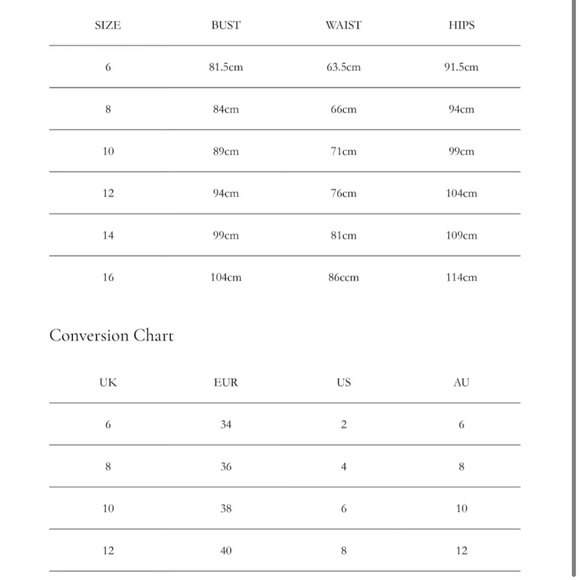 | SIZE | BUST | WAIST | HIPS |
|---|---|---|---|
| 6 | 81.5cm | 63.5cm | 91.5cm |
| 8 | 84cm | 66cm | 94cm |
| 10 | 89cm | 71cm | 99cm |
| 12 | 94cm | 76cm | 104cm |
| 14 | 99cm | 81cm | 109cm |
| 16 | 104cm | 86ccm | 114cm |

Conversion Chart

| UK | EUR | US | AU |
|---|---|---|---|
| 6 | 34 | 2 | 6 |
| 8 | 36 | 4 | 8 |
| 10 | 38 | 6 | 10 |
| 12 | 40 | 8 | 12 |